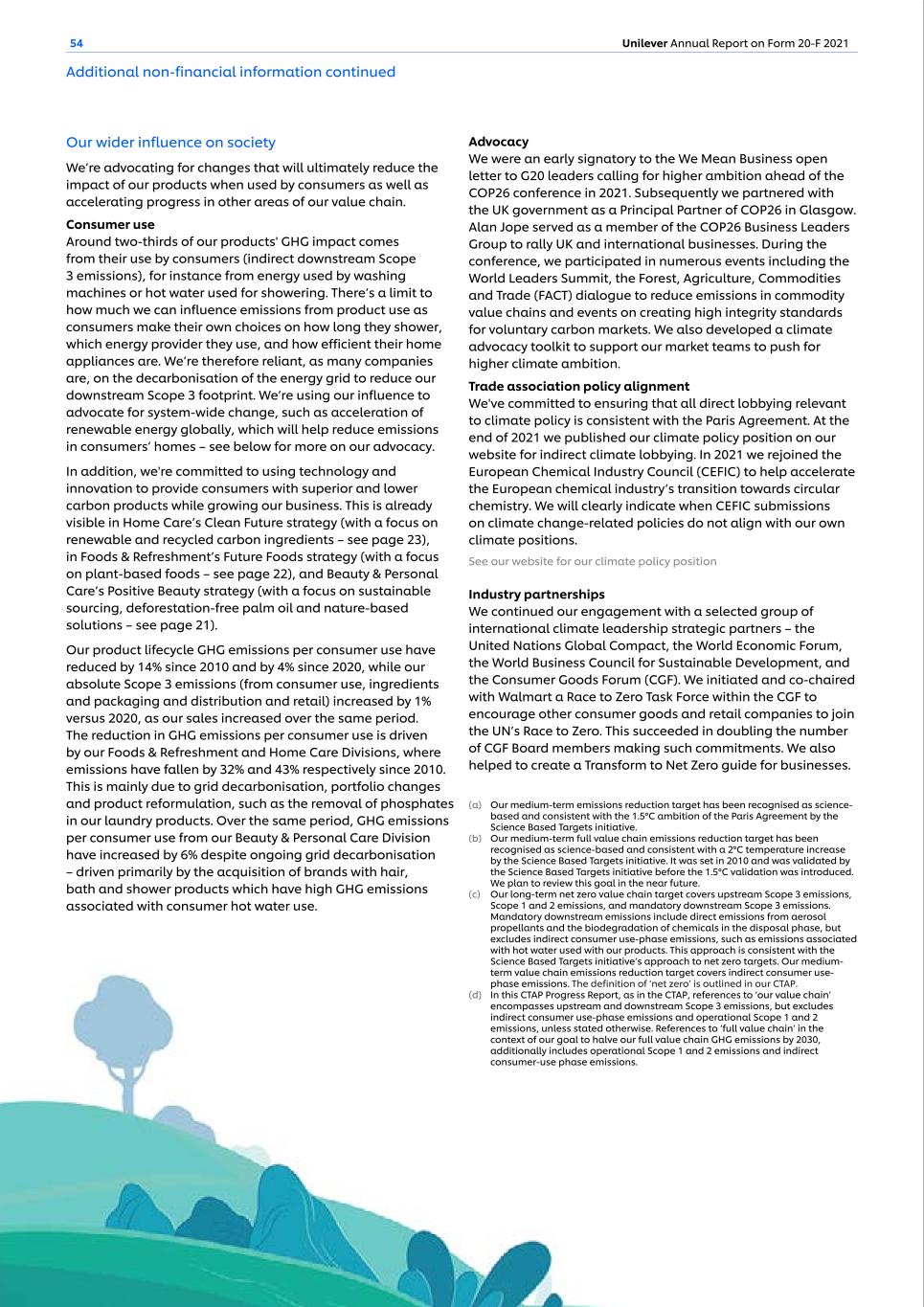 54

Unilever Annual Report on Form 20-F 2021

Additional non-financial information continued

Our wider influence on society

We're advocating for changes that will ultimately reduce the impact of our products when used by consumers as well as accelerating progress in other areas of our value chain.

Consumer use
Around two-thirds of our products' GHG impact comes from their use by consumers (indirect downstream Scope 3 emissions), for instance from energy used by washing machines or hot water used for showering. There's a limit to how much we can influence emissions from product use as consumers make their own choices on how long they shower, which energy provider they use, and how efficient their home appliances are. We're therefore reliant, as many companies are, on the decarbonisation of the energy grid to reduce our downstream Scope 3 footprint. We're using our influence to advocate for system-wide change, such as acceleration of renewable energy globally, which will help reduce emissions in consumers' homes – see below for more on our advocacy.

In addition, we're committed to using technology and innovation to provide consumers with superior and lower carbon products while growing our business. This is already visible in Home Care's Clean Future strategy (with a focus on renewable and recycled carbon ingredients – see page 23), in Foods & Refreshment's Future Foods strategy (with a focus on plant-based foods – see page 22), and Beauty & Personal Care's Positive Beauty strategy (with a focus on sustainable sourcing, deforestation-free palm oil and nature-based solutions – see page 21).

Our product lifecycle GHG emissions per consumer use have reduced by 14% since 2010 and by 4% since 2020, while our absolute Scope 3 emissions (from consumer use, ingredients and packaging and distribution and retail) increased by 1% versus 2020, as our sales increased over the same period. The reduction in GHG emissions per consumer use is driven by our Foods & Refreshment and Home Care Divisions, where emissions have fallen by 32% and 43% respectively since 2010. This is mainly due to grid decarbonisation, portfolio changes and product reformulation, such as the removal of phosphates in our laundry products. Over the same period, GHG emissions per consumer use from our Beauty & Personal Care Division have increased by 6% despite ongoing grid decarbonisation – driven primarily by the acquisition of brands with hair, bath and shower products which have high GHG emissions associated with consumer hot water use.

Advocacy
We were an early signatory to the We Mean Business open letter to G20 leaders calling for higher ambition ahead of the COP26 conference in 2021. Subsequently we partnered with the UK government as a Principal Partner of COP26 in Glasgow. Alan Jope served as a member of the COP26 Business Leaders Group to rally UK and international businesses. During the conference, we participated in numerous events including the World Leaders Summit, the Forest, Agriculture, Commodities and Trade (FACT) dialogue to reduce emissions in commodity value chains and events on creating high integrity standards for voluntary carbon markets. We also developed a climate advocacy toolkit to support our market teams to push for higher climate ambition.

Trade association policy alignment
We've committed to ensuring that all direct lobbying relevant to climate policy is consistent with the Paris Agreement. At the end of 2021 we published our climate policy position on our website for indirect climate lobbying. In 2021 we rejoined the European Chemical Industry Council (CEFIC) to help accelerate the European chemical industry's transition towards circular chemistry. We will clearly indicate when CEFIC submissions on climate change-related policies do not align with our own climate positions.

See our website for our climate policy position

Industry partnerships
We continued our engagement with a selected group of international climate leadership strategic partners – the United Nations Global Compact, the World Economic Forum, the World Business Council for Sustainable Development, and the Consumer Goods Forum (CGF). We initiated and co-chaired with Walmart a Race to Zero Task Force within the CGF to encourage other consumer goods and retail companies to join the UN's Race to Zero. This succeeded in doubling the number of CGF Board members making such commitments. We also helped to create a Transform to Net Zero guide for businesses.

(a) Our medium-term emissions reduction target has been recognised as science-based and consistent with the 1.5°C ambition of the Paris Agreement by the Science Based Targets initiative.
(b) Our medium-term full value chain emissions reduction target has been recognised as science-based and consistent with a 2°C temperature increase by the Science Based Targets initiative. It was set in 2010 and was validated by the Science Based Targets initiative before the 1.5°C validation was introduced. We plan to review this goal in the near future.
(c) Our long-term net zero value chain target covers upstream Scope 3 emissions, Scope 1 and 2 emissions, and mandatory downstream Scope 3 emissions. Mandatory downstream emissions include direct emissions from aerosol propellants and the biodegradation of chemicals in the disposal phase, but excludes indirect consumer use-phase emissions, such as emissions associated with hot water used with our products. This approach is consistent with the Science Based Targets initiative's approach to net zero targets. Our medium-term value chain emissions reduction target covers indirect consumer use-phase emissions. The definition of 'net zero' is outlined in our CTAP.
(d) In this CTAP Progress Report, as in the CTAP, references to 'our value chain' encompasses upstream and downstream Scope 3 emissions, but excludes indirect consumer use-phase emissions and operational Scope 1 and 2 emissions, unless stated otherwise. References to 'full value chain' in the context of our goal to halve our full value chain GHG emissions by 2030, additionally includes operational Scope 1 and 2 emissions and indirect consumer-use phase emissions.